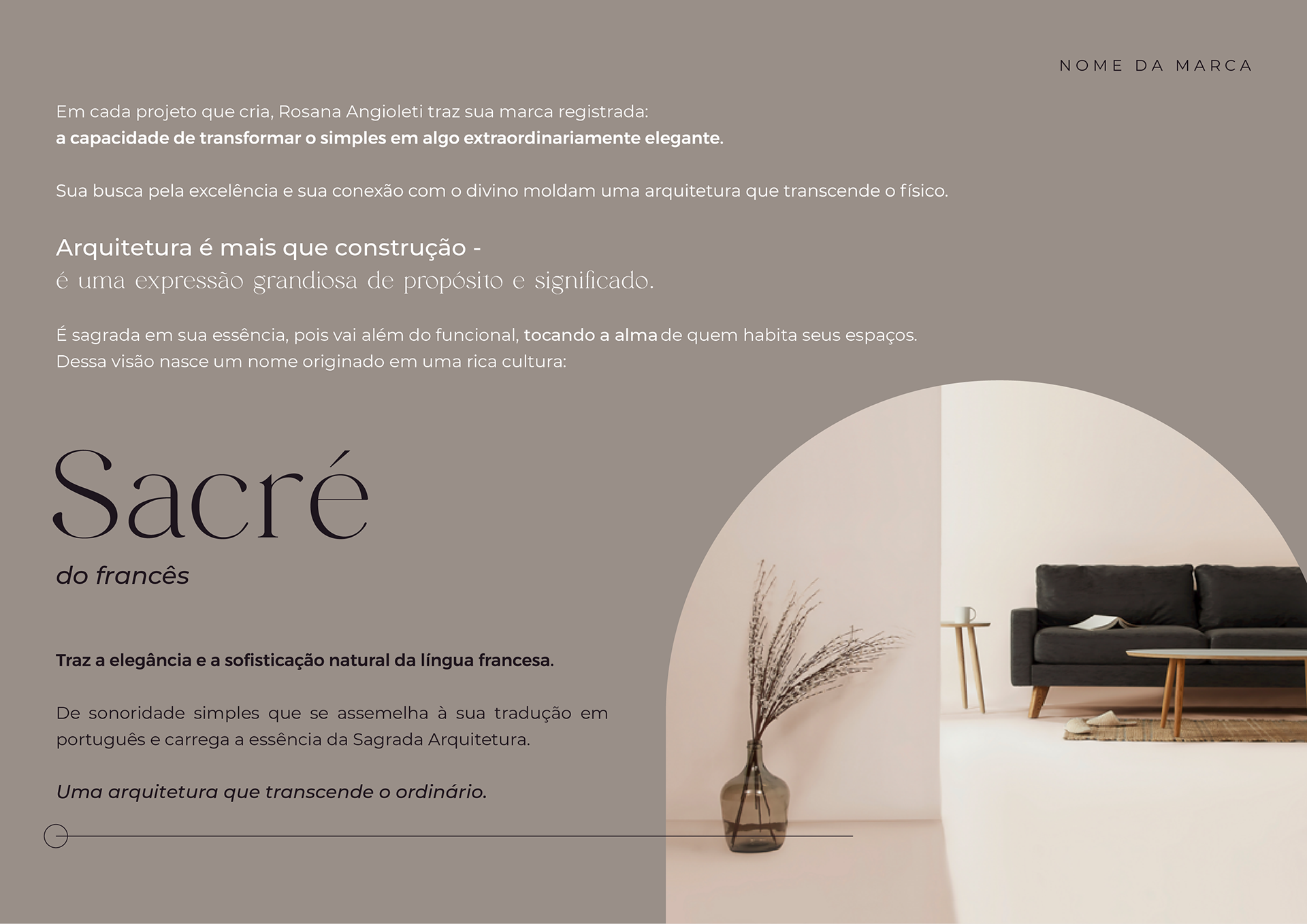 NOME DA MARCA

Em cada projeto que cria, Rosana Angioleti traz sua marca registrada:
a capacidade de transformar o simples em algo extraordinariamente elegante.

Sua busca pela excelência e sua conexão com o divino moldam uma arquitetura que transcende o físico.

Arquitetura é mais que construção -
é uma expressão grandiosa de propósito e significado.

É sagrada em sua essência, pois vai além do funcional, tocando a alma de quem habita seus espaços.
Dessa visão nasce um nome originado em uma rica cultura:

Sacré

do francês

Traz a elegância e a sofisticação natural da língua francesa.

De sonoridade simples que se assemelha à sua tradução em português e carrega a essência da Sagrada Arquitetura.

Uma arquitetura que transcende o ordinário.